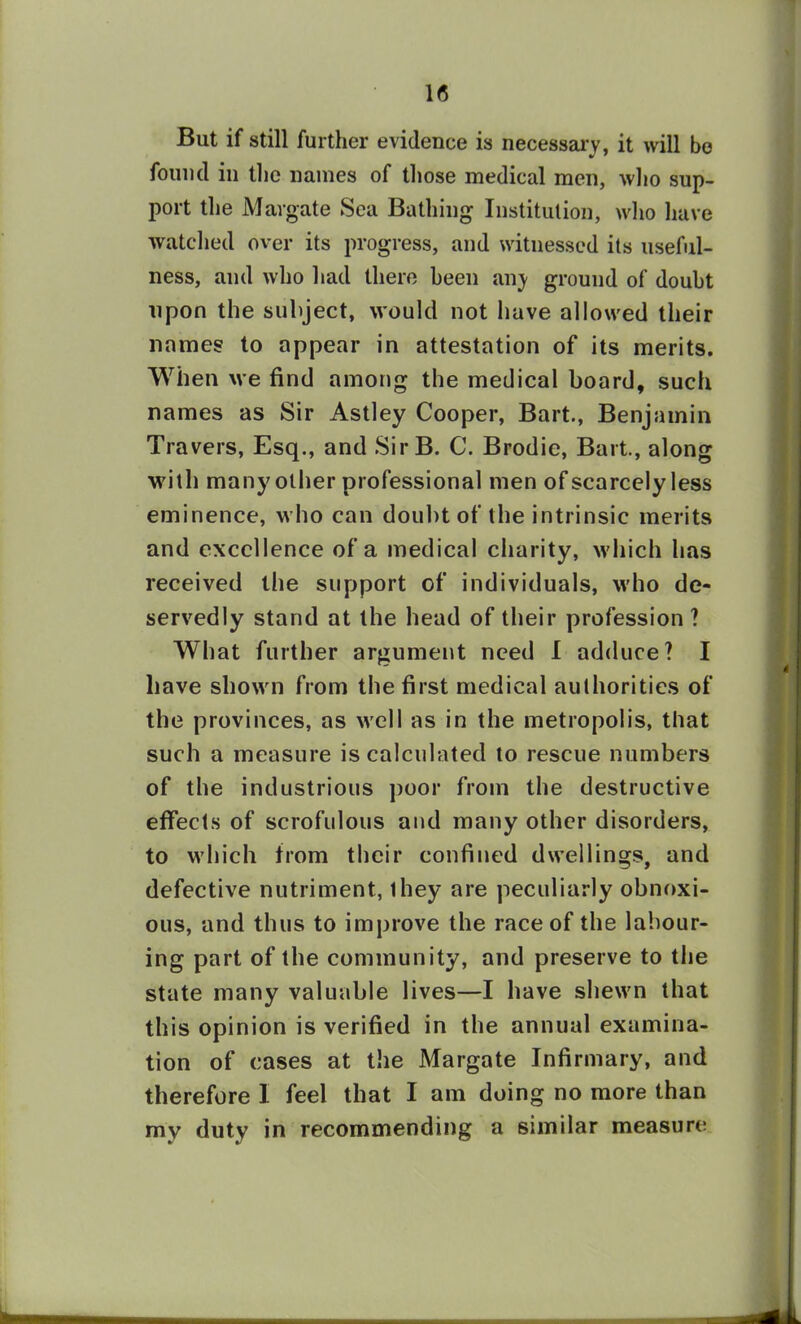 16

But if still further evidence is necessary, it will be found in the names of those medical men, who support the Margate Sea Bathing Institution, who have watched over its progress, and witnessed its usefulness, and who had there been any ground of doubt upon the subject, would not have allowed their names to appear in attestation of its merits. When we find among the medical board, such names as Sir Astley Cooper, Bart., Benjamin Travers, Esq., and Sir B. C. Brodie, Bart., along with many other professional men of scarcely less eminence, who can doubt of the intrinsic merits and excellence of a medical charity, which has received the support of individuals, who deservedly stand at the head of their profession?

What further argument need I adduce? I have shown from the first medical authorities of the provinces, as well as in the metropolis, that such a measure is calculated to rescue numbers of the industrious poor from the destructive effects of scrofulous and many other disorders, to which from their confined dwellings, and defective nutriment, they are peculiarly obnoxious, and thus to improve the race of the labouring part of the community, and preserve to the state many valuable lives—I have shewn that this opinion is verified in the annual examination of cases at the Margate Infirmary, and therefore I feel that I am doing no more than my duty in recommending a similar measure